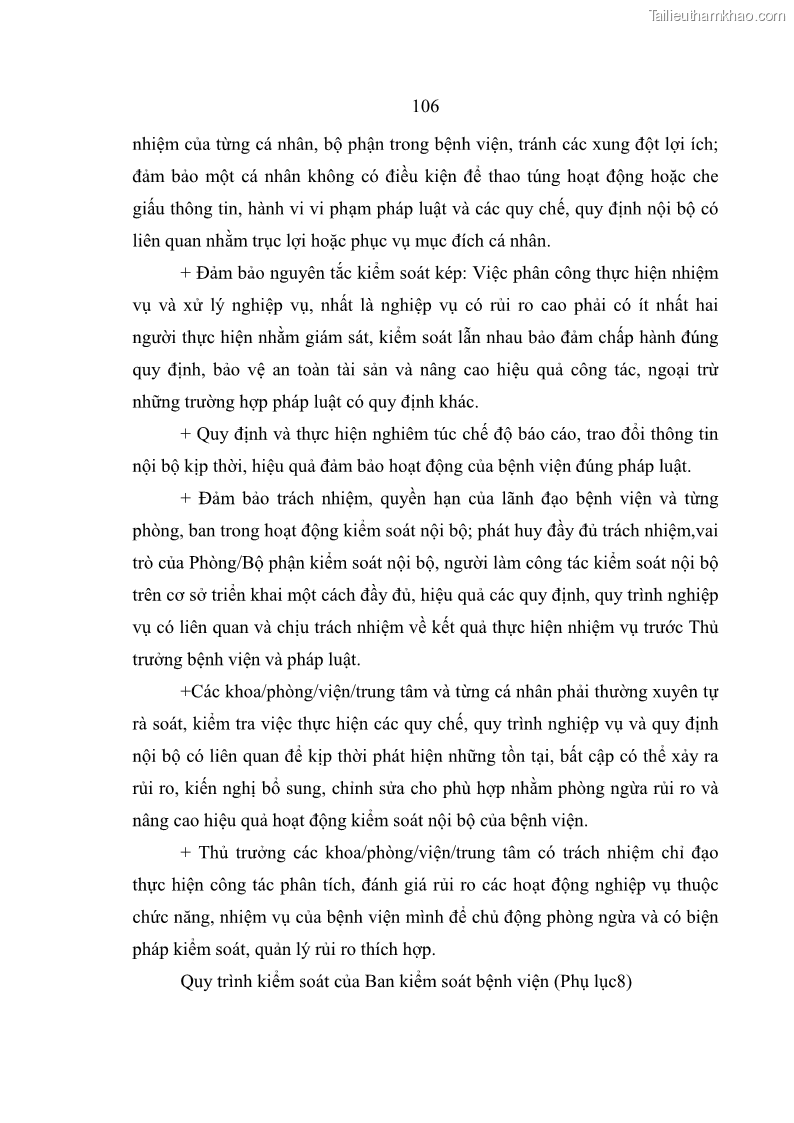 Tailieuthamkhao.com

106

nhiệm của từng cá nhân, bộ phận trong bệnh viện, tránh các xung đột lợi ích; đảm bảo một cá nhân không có điều kiện để thao túng hoạt động hoặc che giấu thông tin, hành vi vi phạm pháp luật và các quy chế, quy định nội bộ có liên quan nhằm trục lợi hoặc phục vụ mục đích cá nhân.

+ Đảm bảo nguyên tắc kiểm soát kép: Việc phân công thực hiện nhiệm vụ và xử lý nghiệp vụ, nhất là nghiệp vụ có rủi ro cao phải có ít nhất hai người thực hiện nhằm giám sát, kiểm soát lẫn nhau bảo đảm chấp hành đúng quy định, bảo vệ an toàn tài sản và nâng cao hiệu quả công tác, ngoại trừ những trường hợp pháp luật có quy định khác.

+ Quy định và thực hiện nghiêm túc chế độ báo cáo, trao đổi thông tin nội bộ kịp thời, hiệu quả đảm bảo hoạt động của bệnh viện đúng pháp luật.

+ Đảm bảo trách nhiệm, quyền hạn của lãnh đạo bệnh viện và từng phòng, ban trong hoạt động kiểm soát nội bộ; phát huy đầy đủ trách nhiệm,vai trò của Phòng/Bộ phận kiểm soát nội bộ, người làm công tác kiểm soát nội bộ trên cơ sở triển khai một cách đầy đủ, hiệu quả các quy định, quy trình nghiệp vụ có liên quan và chịu trách nhiệm về kết quả thực hiện nhiệm vụ trước Thủ trưởng bệnh viện và pháp luật.

+Các khoa/phòng/viện/trung tâm và từng cá nhân phải thường xuyên tự rà soát, kiểm tra việc thực hiện các quy chế, quy trình nghiệp vụ và quy định nội bộ có liên quan để kịp thời phát hiện những tồn tại, bất cập có thể xảy ra rủi ro, kiến nghị bổ sung, chỉnh sửa cho phù hợp nhằm phòng ngừa rủi ro và nâng cao hiệu quả hoạt động kiểm soát nội bộ của bệnh viện.

+ Thủ trưởng các khoa/phòng/viện/trung tâm có trách nhiệm chỉ đạo thực hiện công tác phân tích, đánh giá rủi ro các hoạt động nghiệp vụ thuộc chức năng, nhiệm vụ của bệnh viện mình để chủ động phòng ngừa và có biện pháp kiểm soát, quản lý rủi ro thích hợp.

Quy trình kiểm soát của Ban kiểm soát bệnh viện (Phụ lục8)